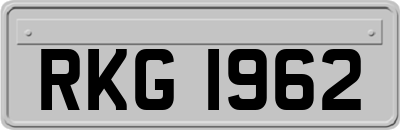 RKG 1962